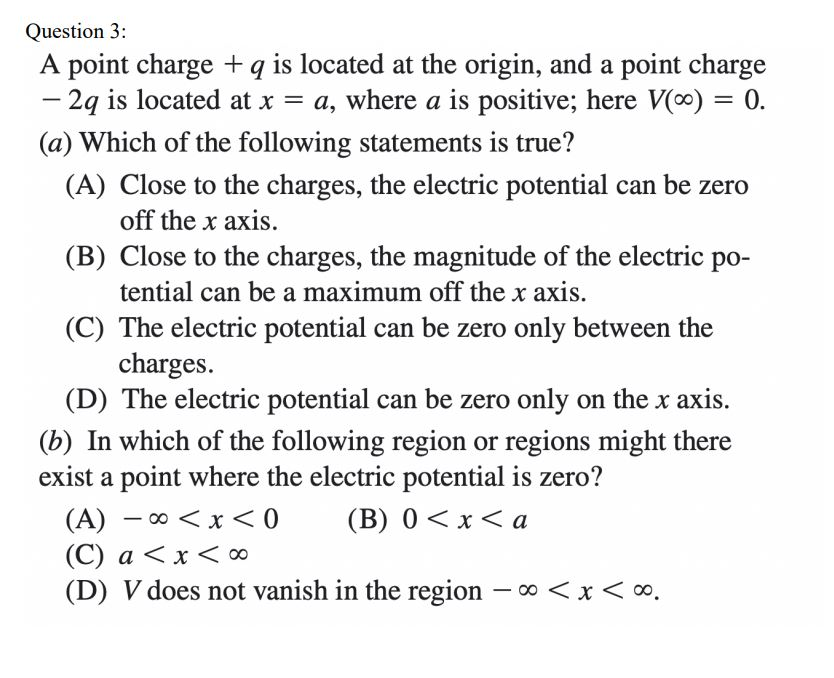 Question 3:

A point charge $+q$ is located at the origin, and a point charge $-2q$ is located at $x = a$, where $a$ is positive; here $V(\infty) = 0$.

($a$) Which of the following statements is true?

(A) Close to the charges, the electric potential can be zero off the $x$ axis.

(B) Close to the charges, the magnitude of the electric potential can be a maximum off the $x$ axis.

(C) The electric potential can be zero only between the charges.

(D) The electric potential can be zero only on the $x$ axis.

($b$) In which of the following region or regions might there exist a point where the electric potential is zero?

(A) $-\infty < x < 0$ (B) $0 < x < a$

(C) $a < x < \infty$

(D) $V$ does not vanish in the region $-\infty < x < \infty$.